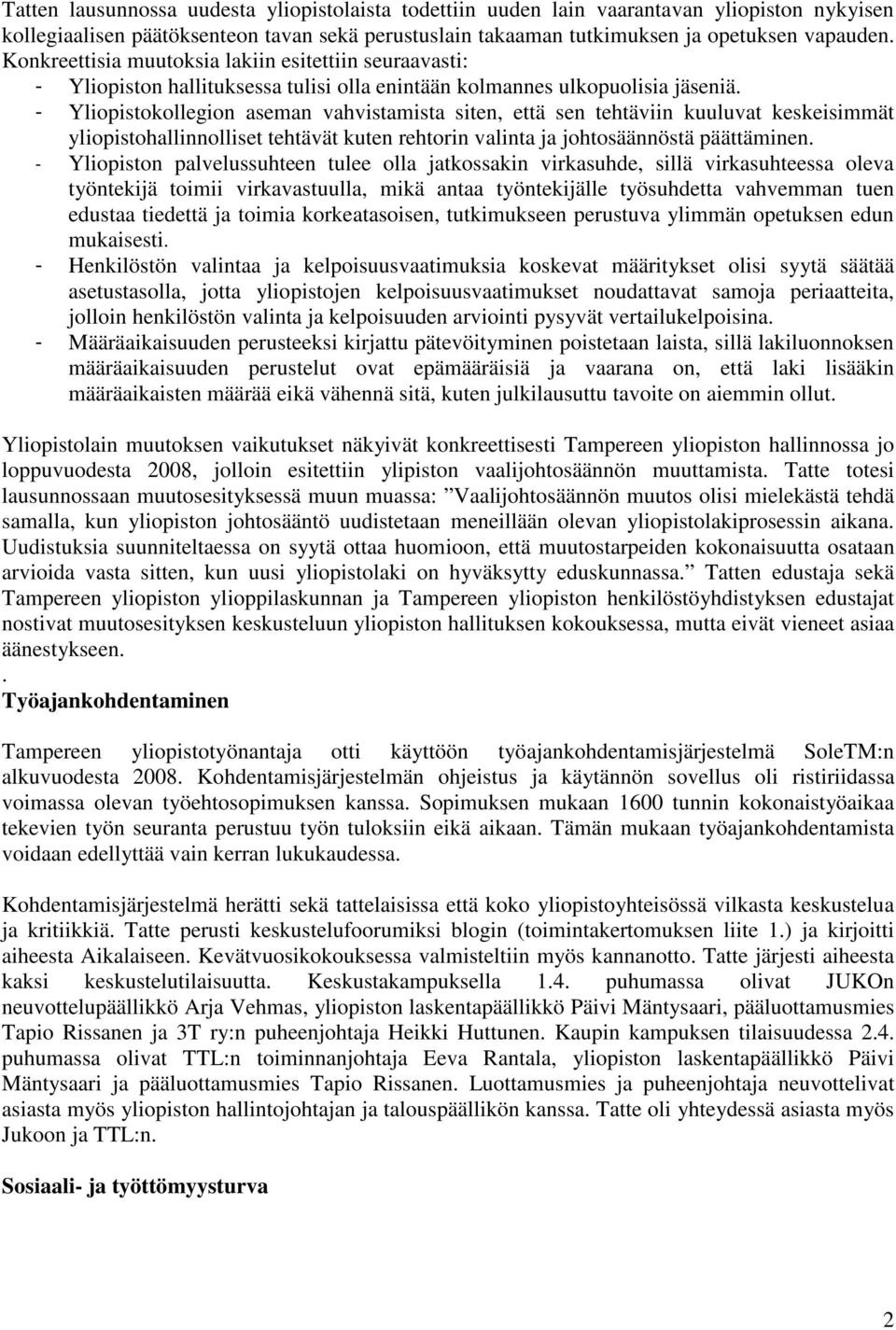 Tatten lausunnossa uudesta yliopistolaista todettiin uuden lain vaarantavan yliopiston nykyisen kollegiaalisen päätöksenteon tavan sekä perustuslain takaaman tutkimuksen ja opetuksen vapauden. Konkreettisia muutoksia lakiin esitettiin seuraavasti:
- Yliopiston hallituksessa tulisi olla enintään kolmannes ulkopuolisia jäseniä.
- Yliopistokollegion aseman vahvistamista siten, että sen tehtäviin kuuluvat keskeisimmät yliopistohallinnolliset tehtävät kuten rehtorin valinta ja johtosäännöstä päättäminen.
- Yliopiston palvelussuhteen tulee olla jatkossakin virkasuhde, sillä virkasuhteessa oleva työntekijä toimii virkavastuulla, mikä antaa työntekijälle työsuhdetta vahvemman tuen edustaa tiedettä ja toimia korkeatasoisen, tutkimukseen perustuva ylimmän opetuksen edun mukaisesti.
- Henkilöstön valintaa ja kelpoisuusvaatimuksia koskevat määritykset olisi syytä säätää asetustasolla, jotta yliopistojen kelpoisuusvaatimukset noudattavat samoja periaatteita, jolloin henkilöstön valinta ja kelpoisuuden arviointi pysyvät vertailukelpoisina.
- Määräaikaisuuden perusteeksi kirjattu pätevöityminen poistetaan laista, sillä lakiluonnoksen määräaikaisuuden perustelut ovat epämääräisiä ja vaarana on, että laki lisääkin määräaikaisten määrää eikä vähennä sitä, kuten julkilausuttu tavoite on aiemmin ollut.

Yliopistolain muutoksen vaikutukset näkyivät konkreettisesti Tampereen yliopiston hallinnossa jo loppuvuodesta 2008, jolloin esitettiin ylipiston vaalijohtosäännön muuttamista. Tatte totesi lausunnossaan muutosesityksessä muun muassa: ”Vaalijohtosäännön muutos olisi mielekästä tehdä samalla, kun yliopiston johtosääntö uudistetaan meneillään olevan yliopistolakiprosessin aikana. Uudistuksia suunniteltaessa on syytä ottaa huomioon, että muutostarpeiden kokonaisuutta osataan arvioida vasta sitten, kun uusi yliopistolaki on hyväksytty eduskunnassa.” Tatten edustaja sekä Tampereen yliopiston ylioppilaskunnan ja Tampereen yliopiston henkilöstöyhdistyksen edustajat nostivat muutosesityksen keskusteluun yliopiston hallituksen kokouksessa, mutta eivät vieneet asiaa äänestykseen.
.
Työajankohdentaminen

Tampereen yliopistotyönantaja otti käyttöön työajankohdentamisjärjestelmä SoleTM:n alkuvuodesta 2008. Kohdentamisjärjestelmän ohjeistus ja käytännön sovellus oli ristiriidassa voimassa olevan työehtosopimuksen kanssa. Sopimuksen mukaan 1600 tunnin kokonaistyöaikaa tekevien työn seuranta perustuu työn tuloksiin eikä aikaan. Tämän mukaan työajankohdentamista voidaan edellyttää vain kerran lukukaudessa.

Kohdentamisjärjestelmä herätti sekä tattelaisissa että koko yliopistoyhteisössä vilkasta keskustelua ja kritiikkiä. Tatte perusti keskustelufoorumiksi blogin (toimintakertomuksen liite 1.) ja kirjoitti aiheesta Aikalaiseen. Kevätvuosikokouksessa valmisteltiin myös kannanotto. Tatte järjesti aiheesta kaksi keskustelutilaisuutta. Keskustakampuksella 1.4. puhumassa olivat JUKOn neuvottelupäällikkö Arja Vehmas, yliopiston laskentapäällikkö Päivi Mäntysaari, pääluottamusmies Tapio Rissanen ja 3T ry:n puheenjohtaja Heikki Huttunen. Kaupin kampuksen tilaisuudessa 2.4. puhumassa olivat TTL:n toiminnanjohtaja Eeva Rantala, yliopiston laskentapäällikkö Päivi Mäntysaari ja pääluottamusmies Tapio Rissanen. Luottamusmies ja puheenjohtaja neuvottelivat asiasta myös yliopiston hallintojohtajan ja talouspäällikön kanssa. Tatte oli yhteydessä asiasta myös Jukoon ja TTL:n.

Sosiaali- ja työttömyysturva

2